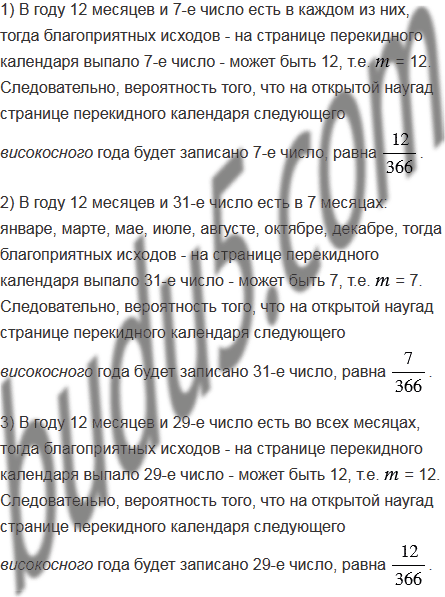 1) В году 12 месяцев и 7-е число есть в каждом из них, тогда благоприятных исходов - на странице перекидного календаря выпало 7-е число - может быть 12, т.е. $m = 12$. Следовательно, вероятность того, что на открытой наугад странице перекидного календаря следующего високосного года будет записано 7-е число, равна $\frac{12}{366}$.

2) В году 12 месяцев и 31-е число есть в 7 месяцах: январе, марте, мае, июле, августе, октябре, декабре, тогда благоприятных исходов - на странице перекидного календаря выпало 31-е число - может быть 7, т.е. $m = 7$. Следовательно, вероятность того, что на открытой наугад странице перекидного календаря следующего високосного года будет записано 31-е число, равна $\frac{7}{366}$.

3) В году 12 месяцев и 29-е число есть во всех месяцах, тогда благоприятных исходов - на странице перекидного календаря выпало 29-е число - может быть 12, т.е. $m = 12$. Следовательно, вероятность того, что на открытой наугад странице перекидного календаря следующего високосного года будет записано 29-е число, равна $\frac{12}{366}$.

budu5.com